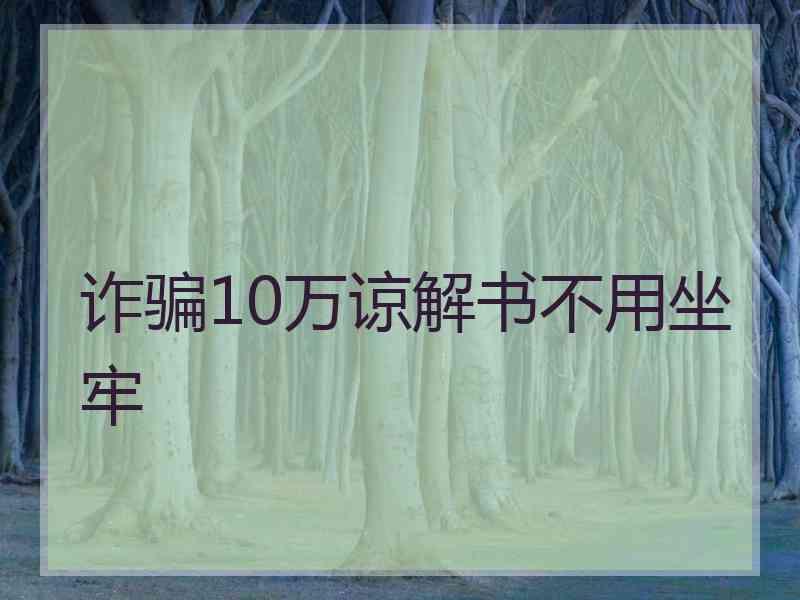 诈骗10万谅解书不用坐牢